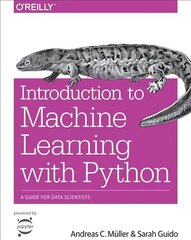 O'REILLY

Introduction to Machine Learning with Python

A GUIDE FOR DATA SCIENTISTS

powered by

jupyter

Andreas C. Müller & Sarah Guido